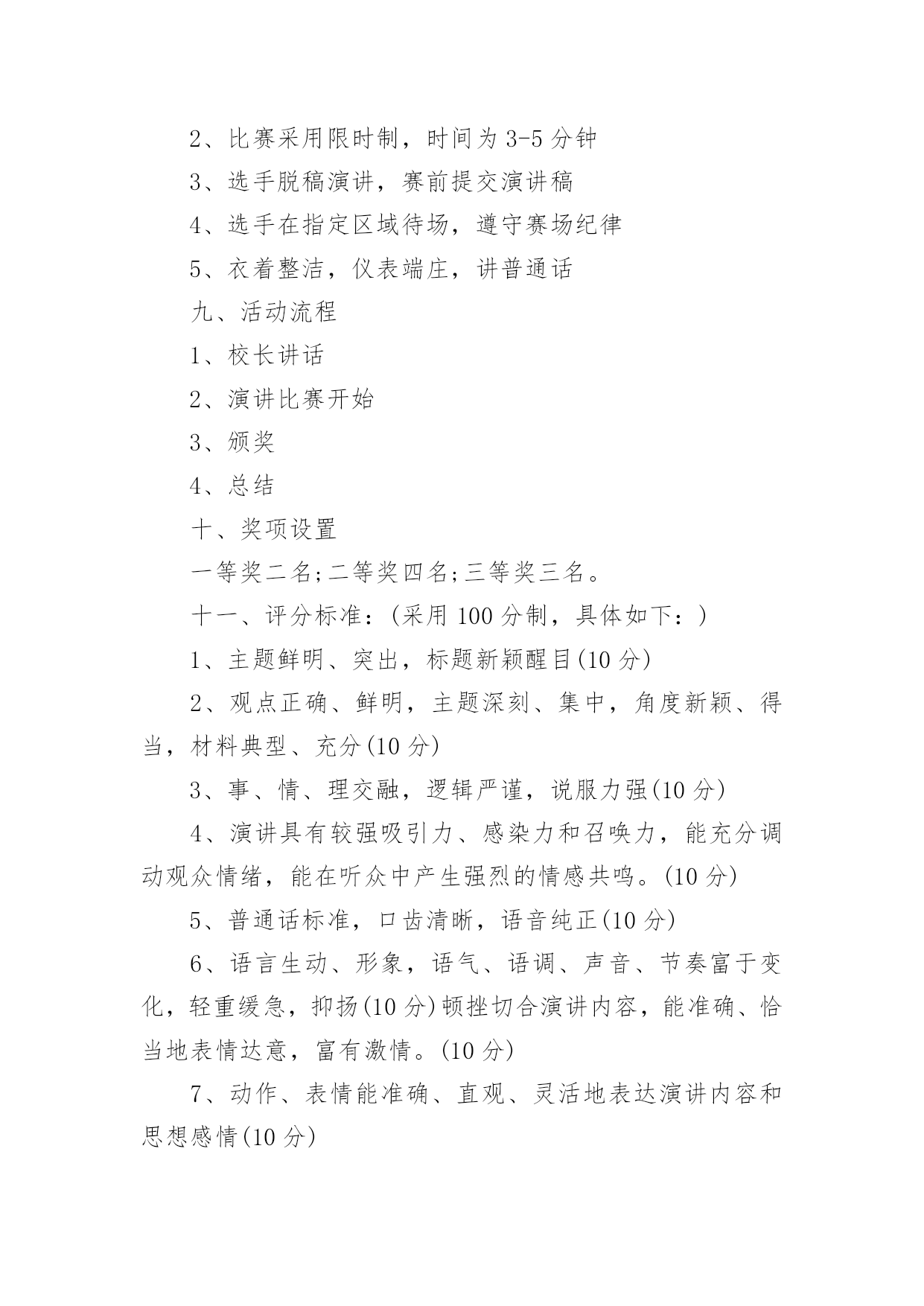 2、比赛采用限时制，时间为 3-5 分钟

3、选手脱稿演讲，赛前提交演讲稿

4、选手在指定区域待场，遵守赛场纪律

5、衣着整洁，仪表端庄，讲普通话

九、活动流程

1、校长讲话

2、演讲比赛开始

3、颁奖

4、总结

十、奖项设置

一等奖二名;二等奖四名;三等奖三名。

十一、评分标准：(采用 100 分制，具体如下：)

1、主题鲜明、突出，标题新颖醒目(10 分)

2、观点正确、鲜明，主题深刻、集中，角度新颖、得当，材料典型、充分(10 分)

3、事、情、理交融，逻辑严谨，说服力强(10 分)

4、演讲具有较强吸引力、感染力和召唤力，能充分调动观众情绪，能在听众中产生强烈的情感共鸣。(10 分)

5、普通话标准，口齿清晰，语音纯正(10 分)

6、语言生动、形象，语气、语调、声音、节奏富于变化，轻重缓急，抑扬(10 分)顿挫切合演讲内容，能准确、恰当地表情达意，富有激情。(10 分)

7、动作、表情能准确、直观、灵活地表达演讲内容和思想感情(10 分)